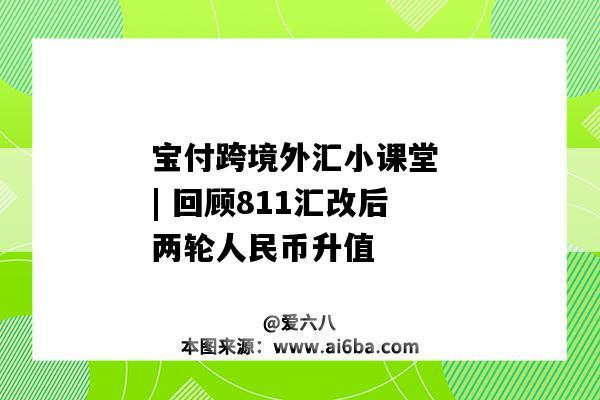 宝付跨境外汇小课堂 | 回顾811汇改后两轮人民币升值

@爱六八
本图来源：www.ai6ba.com